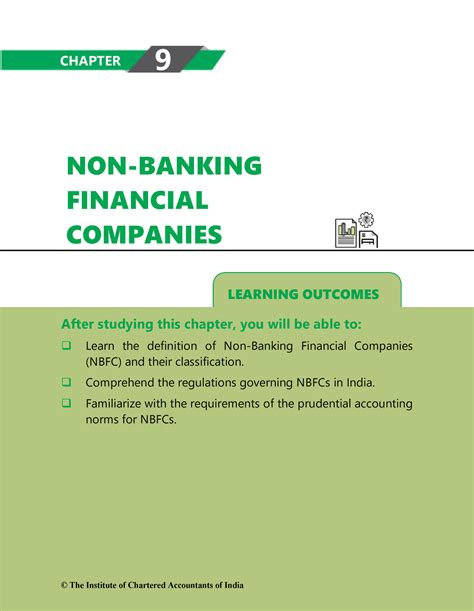 CHAPTER 9

NON-BANKING FINANCIAL COMPANIES

LEARNING OUTCOMES

After studying this chapter, you will be able to:

❑ Learn the definition of Non-Banking Financial Companies (NBFC) and their classification.

❑ Comprehend the regulations governing NBFCs in India.

❑ Familiarize with the requirements of the prudential accounting norms for NBFCs.

© The Institute of Chartered Accountants of India